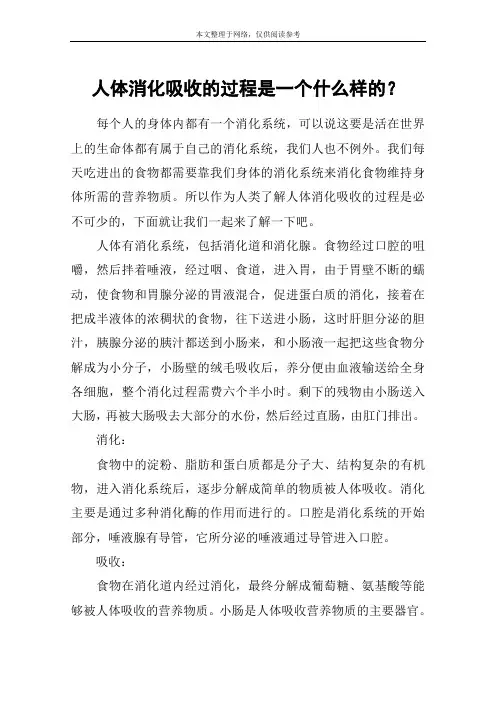 本文整理于网络，仅供阅读参考

人体消化吸收的过程是一个什么样的？

每个人的身体内都有一个消化系统，可以说这要是活在世界上的生命体都有属于自己的消化系统，我们人也不例外。我们每天吃进出的食物都需要靠我们身体的消化系统来消化食物维持身体所需的营养物质。所以作为人类了解人体消化吸收的过程是必不可少的，下面就让我们一起来了解一下吧。

人体有消化系统，包括消化道和消化腺。食物经过口腔的咀嚼，然后拌着唾液，经过咽、食道，进入胃，由于胃壁不断的蠕动，使食物和胃腺分泌的胃液混合，促进蛋白质的消化，接着在把成半液体的浓稠状的食物，往下送进小肠，这时肝胆分泌的胆汁，胰腺分泌的胰汁都送到小肠来，和小肠液一起把这些食物分解成为小分子，小肠壁的绒毛吸收后，养分便由血液输送给全身各细胞，整个消化过程需费六个半小时。剩下的残物由小肠送入大肠，再被大肠吸去大部分的水份，然后经过直肠，由肛门排出。

消化：

食物中的淀粉、脂肪和蛋白质都是分子大、结构复杂的有机物，进入消化系统后，逐步分解成简单的物质被人体吸收。消化主要是通过多种消化酶的作用而进行的。口腔是消化系统的开始部分，唾液腺有导管，它所分泌的唾液通过导管进入口腔。

吸收：

食物在消化道内经过消化，最终分解成葡萄糖、氨基酸等能够被人体吸收的营养物质。小肠是人体吸收营养物质的主要器官。